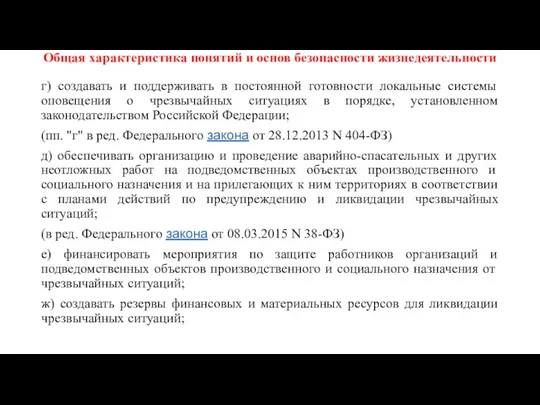 Общая характеристика понятий и основ безопасности жизнедеятельности

г) создавать и поддерживать в постоянной готовности локальные системы оповещения о чрезвычайных ситуациях в порядке, установленном законодательством Российской Федерации;

(пп. "г" в ред. Федерального закона от 28.12.2013 N 404-ФЗ)

д) обеспечивать организацию и проведение аварийно-спасательных и других неотложных работ на подведомственных объектах производственного и социального назначения и на прилегающих к ним территориях в соответствии с планами действий по предупреждению и ликвидации чрезвычайных ситуаций;

(в ред. Федерального закона от 08.03.2015 N 38-ФЗ)

е) финансировать мероприятия по защите работников организаций и подведомственных объектов производственного и социального назначения от чрезвычайных ситуаций;

ж) создавать резервы финансовых и материальных ресурсов для ликвидации чрезвычайных ситуаций;